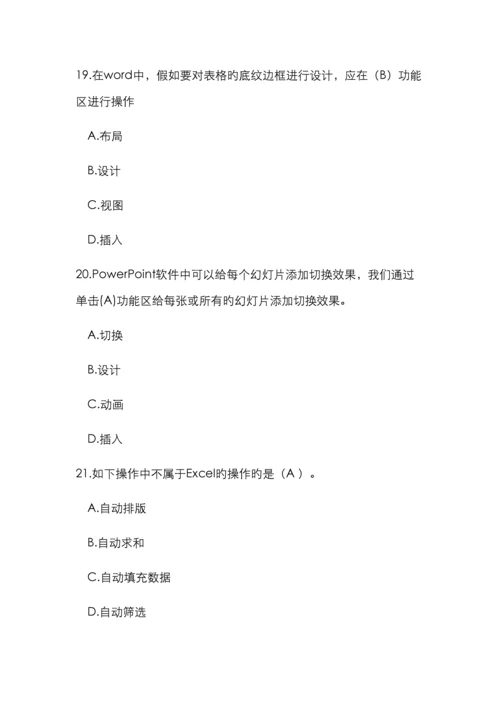 19.在word中，假如要对表格的底纹边框进行设计，应在（B）功能区进行操作

A.布局

B.设计

C.视图

D.插入

20.PowerPoint软件中可以给每个幻灯片添加切换效果，我们通过单击(A)功能区给每张或所有的幻灯片添加切换效果。

A.切换

B.设计

C.动画

D.插入

21.如下操作中不属于Excel的操作的是（A ）。

A.自动排版

B.自动求和

C.自动填充数据

D.自动筛选